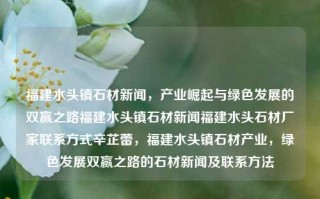 福建水头镇石材新闻，产业崛起与绿色发展的双赢之路福建水头镇石材新闻福建水头石材厂家联系方式辛芷蕾，福建水头镇石材产业，绿色发展双赢之路的石材新闻及联系方法